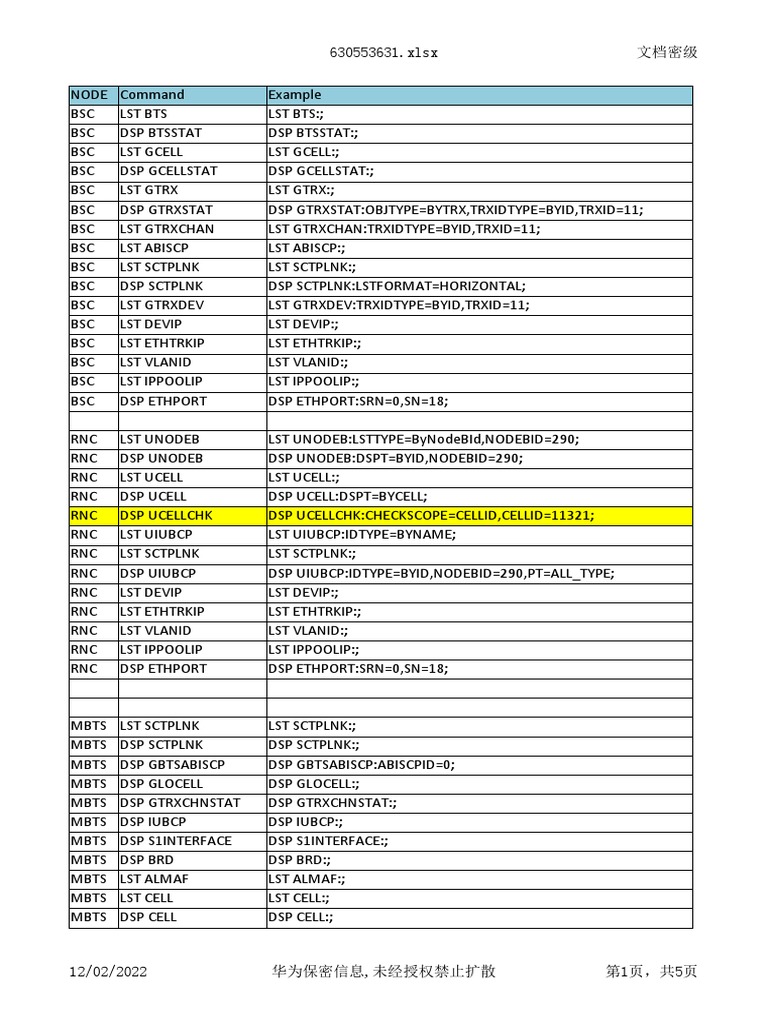 630553631.xlsx 文档密级

| NODE | Command | Example |
|---|---|---|
| BSC | LST BTS | LST BTS:; |
| BSC | DSP BTSSTAT | DSP BTSSTAT:; |
| BSC | LST GCELL | LST GCELL:; |
| BSC | DSP GCELLSTAT | DSP GCELLSTAT:; |
| BSC | LST GTRX | LST GTRX:; |
| BSC | DSP GTRXSTAT | DSP GTRXSTAT:OBJTYPE=BYTRX,TRXIDTYPE=BYID,TRXID=11; |
| BSC | LST GTRXCHAN | LST GTRXCHAN:TRXIDTYPE=BYID,TRXID=11; |
| BSC | LST ABISCP | LST ABISCP:; |
| BSC | LST SCTPLNK | LST SCTPLNK:; |
| BSC | DSP SCTPLNK | DSP SCTPLNK:LSTFORMAT=HORIZONTAL; |
| BSC | LST GTRXDEV | LST GTRXDEV:TRXIDTYPE=BYID,TRXID=11; |
| BSC | LST DEVIP | LST DEVIP:; |
| BSC | LST ETHTRKIP | LST ETHTRKIP:; |
| BSC | LST VLANID | LST VLANID:; |
| BSC | LST IPPOOLIP | LST IPPOOLIP:; |
| BSC | DSP ETHPORT | DSP ETHPORT:SRN=0,SN=18; |
| | | |
| RNC | LST UNODEB | LST UNODEB:LSTTYPE=ByNodeBId,NODEBID=290; |
| RNC | DSP UNODEB | DSP UNODEB:DSPT=BYID,NODEBID=290; |
| RNC | LST UCELL | LST UCELL:; |
| RNC | DSP UCELL | DSP UCELL:DSPT=BYCELL; |
| RNC | DSP UCELLCHK | DSP UCELLCHK:CHECKSCOPE=CELLID,CELLID=11321; |
| RNC | LST UIUBCP | LST UIUBCP:IDTYPE=BYNAME; |
| RNC | LST SCTPLNK | LST SCTPLNK:; |
| RNC | DSP UIUBCP | DSP UIUBCP:IDTYPE=BYID,NODEBID=290,PT=ALL_TYPE; |
| RNC | LST DEVIP | LST DEVIP:; |
| RNC | LST ETHTRKIP | LST ETHTRKIP:; |
| RNC | LST VLANID | LST VLANID:; |
| RNC | LST IPPOOLIP | LST IPPOOLIP:; |
| RNC | DSP ETHPORT | DSP ETHPORT:SRN=0,SN=18; |
| | | |
| | | |
| MBTS | LST SCTPLNK | LST SCTPLNK:; |
| MBTS | DSP SCTPLNK | DSP SCTPLNK:; |
| MBTS | DSP GBTSABISCP | DSP GBTSABISCP:ABISCPID=0; |
| MBTS | DSP GLOCELL | DSP GLOCELL:; |
| MBTS | DSP GTRXCHNSTAT | DSP GTRXCHNSTAT:; |
| MBTS | DSP IUBCP | DSP IUBCP:; |
| MBTS | DSP S1INTERFACE | DSP S1INTERFACE:; |
| MBTS | DSP BRD | DSP BRD:; |
| MBTS | LST ALMAF | LST ALMAF:; |
| MBTS | LST CELL | LST CELL:; |
| MBTS | DSP CELL | DSP CELL:; |

12/02/2022 华为保密信息,未经授权禁止扩散 第1页，共5页